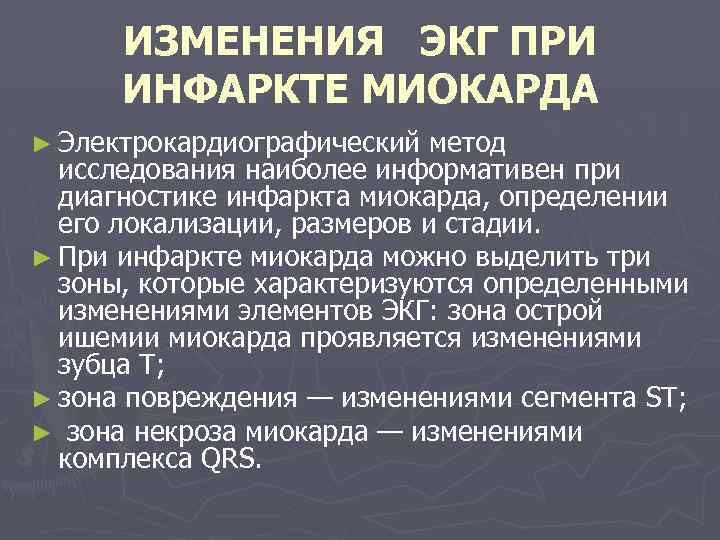 ИЗМЕНЕНИЯ ЭКГ ПРИ ИНФАРКТЕ МИОКАРДА

► Электрокардиографический метод исследования наиболее информативен при диагностике инфаркта миокарда, определении его локализации, размеров и стадии.

► При инфаркте миокарда можно выделить три зоны, которые характеризуются определенными изменениями элементов ЭКГ: зона острой ишемии миокарда проявляется изменениями зубца Т;

► зона повреждения — изменениями сегмента ST;

► зона некроза миокарда — изменениями комплекса QRS.